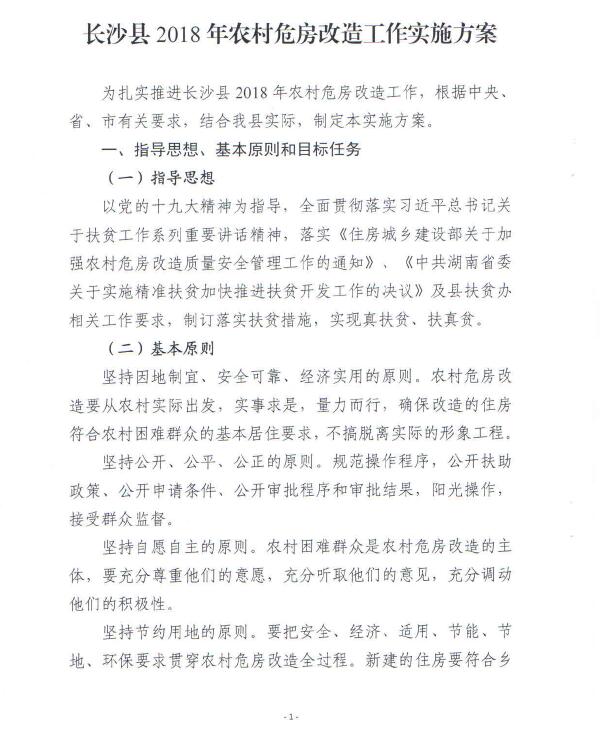 长沙县 2018 年农村危房改造工作实施方案

为扎实推进长沙县 2018 年农村危房改造工作，根据中央、省、市有关要求，结合我县实际，制定本实施方案。

一、指导思想、基本原则和目标任务

（一）指导思想

以党的十九大精神为指导，全面贯彻落实习近平总书记关于扶贫工作系列重要讲话精神，落实《住房城乡建设部关于加强农村危房改造质量安全管理工作的通知》、《中共湖南省委关于实施精准扶贫加快推进扶贫开发工作的决议》及县扶贫办相关工作要求，制订落实扶贫措施，实现真扶贫、扶真贫。

（二）基本原则

坚持因地制宜、安全可靠、经济实用的原则。农村危房改造要从农村实际出发，实事求是，量力而行，确保改造的住房符合农村困难群众的基本居住要求，不搞脱离实际的形象工程。

坚持公开、公平、公正的原则。规范操作程序，公开扶助政策、公开申请条件、公开审批程序和审批结果，阳光操作，接受群众监督。

坚持自愿自主的原则。农村困难群众是农村危房改造的主体，要充分尊重他们的意愿，充分听取他们的意见，充分调动他们的积极性。

坚持节约用地的原则。要把安全、经济、适用、节能、节地、环保要求贯穿农村危房改造全过程。新建的住房要符合乡

-1-